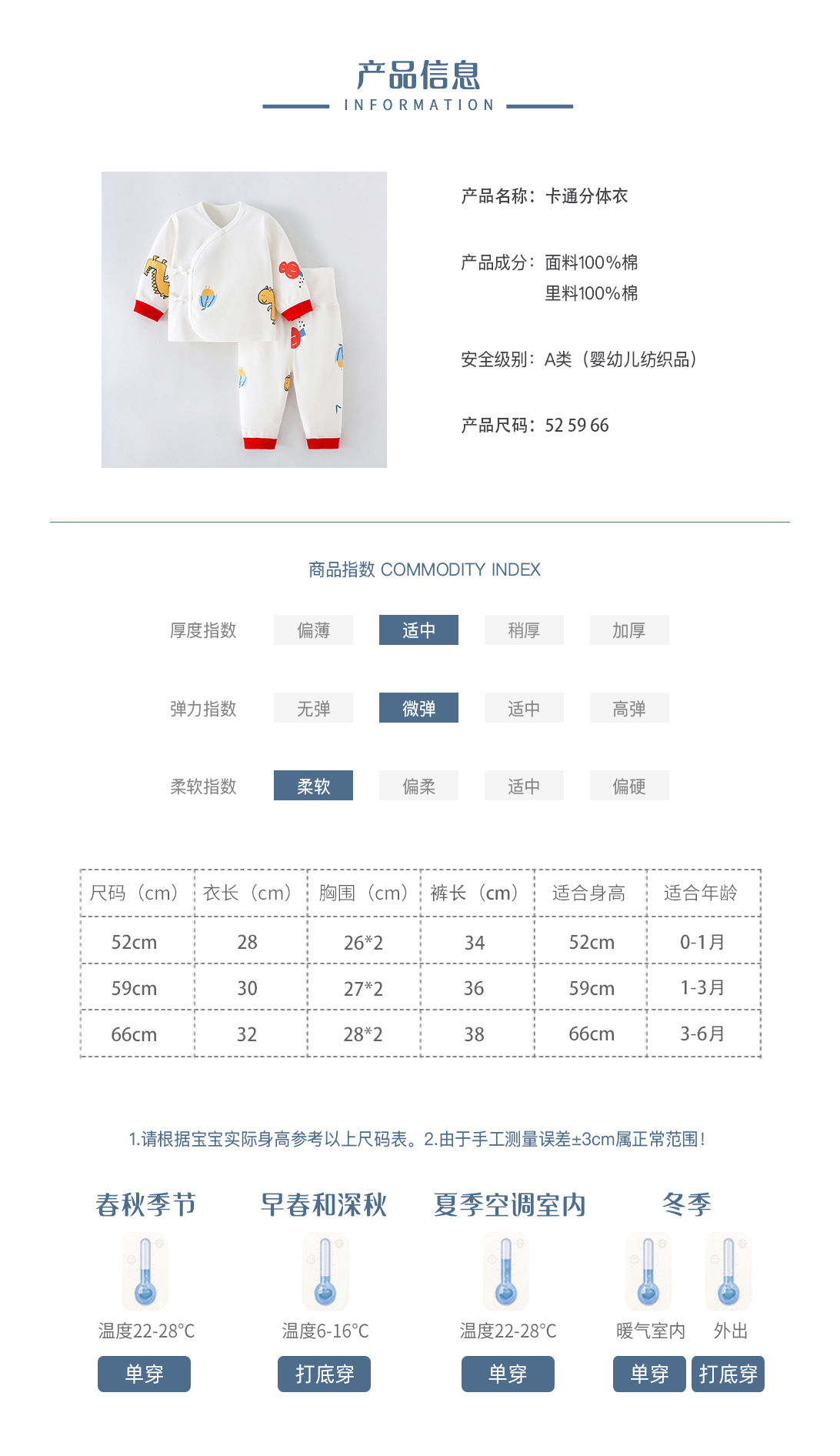 产品信息
INFORMATION

产品名称：卡通分体衣

产品成分：面料100%棉
里料100%棉

安全级别：A类（婴幼儿纺织品）

产品尺码：52 59 66

商品指数 COMMODITY INDEX

厚度指数 偏薄 适中 稍厚 加厚

弹力指数 无弹 微弹 适中 高弹

柔软指数 柔软 偏柔 适中 偏硬

| 尺码（cm） | 衣长（cm） | 胸围（cm） | 裤长（cm） | 适合身高 | 适合年龄 |
|---|---|---|---|---|---|
| 52cm | 28 | 26*2 | 34 | 52cm | 0-1月 |
| 59cm | 30 | 27*2 | 36 | 59cm | 1-3月 |
| 66cm | 32 | 28*2 | 38 | 66cm | 3-6月 |

1.请根据宝宝实际身高参考以上尺码表。2.由于手工测量误差±3cm属正常范围！

春秋季节
温度22-28°C
单穿

早春和深秋
温度6-16°C
打底穿

夏季空调室内
温度22-28°C
单穿

冬季
暖气室内 外出
单穿 打底穿